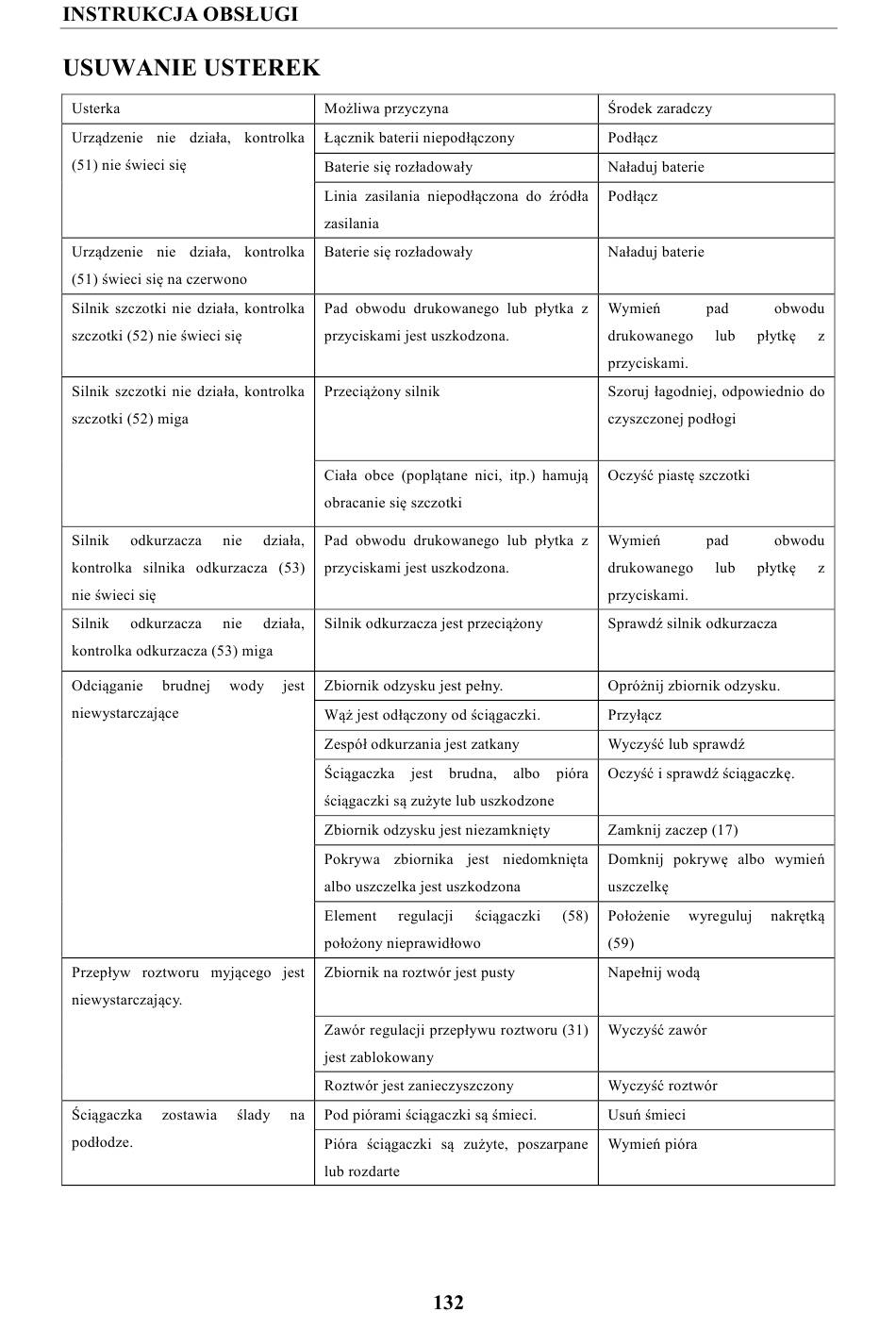 INSTRUKCJA OBSŁUGI

USUWANIE USTEREK

| Usterka | Możliwa przyczyna | Środek zaradczy |
|---|---|---|
| Urządzenie nie działa, kontrolka (51) nie świeci się | Łącznik baterii niepodłączony | Podłącz |
| | Baterie się rozładowały | Naładuj baterie |
| | Linia zasilania niepodłączona do źródła zasilania | Podłącz |
| Urządzenie nie działa, kontrolka (51) świeci się na czerwono | Baterie się rozładowały | Naładuj baterie |
| Silnik szczotki nie działa, kontrolka szczotki (52) nie świeci się | Pad obwodu drukowanego lub płytka z przyciskami jest uszkodzona. | Wymień pad obwodu drukowanego lub płytkę z przyciskami. |
| Silnik szczotki nie działa, kontrolka szczotki (52) miga | Przeciążony silnik | Szoruj łagodniej, odpowiednio do czyszczonej podłogi |
| | Ciała obce (poplątane nici, itp.) hamują obracanie się szczotki | Oczyść piastę szczotki |
| Silnik odkurzacza nie działa, kontrolka silnika odkurzacza (53) nie świeci się | Pad obwodu drukowanego lub płytka z przyciskami jest uszkodzona. | Wymień pad obwodu drukowanego lub płytkę z przyciskami. |
| Silnik odkurzacza nie działa, kontrolka odkurzacza (53) miga | Silnik odkurzacza jest przeciążony | Sprawdź silnik odkurzacza |
| Odciąganie brudnej wody jest niewystarczające | Zbiornik odzysku jest pełny. | Opróżnij zbiornik odzysku. |
| | Wąż jest odłączony od ściągaczki. | Przyłącz |
| | Zespół odkurzania jest zatkany | Wyczyść lub sprawdź |
| | Ściągaczka jest brudna, albo pióra ściągaczki są zużyte lub uszkodzone | Oczyść i sprawdź ściągaczkę. |
| | Zbiornik odzysku jest niezamknięty | Zamknij zaczep (17) |
| | Pokrywa zbiornika jest niedomknięta albo uszczelka jest uszkodzona | Domknij pokrywę albo wymień uszczelkę |
| | Element regulacji ściągaczki (58) położony nieprawidłowo | Położenie wyreguluj nakrętką (59) |
| Przepływ roztworu myjącego jest niewystarczający. | Zbiornik na roztwór jest pusty | Napełnij wodą |
| | Zawór regulacji przepływu roztworu (31) jest zablokowany | Wyczyść zawór |
| | Roztwór jest zanieczyszczony | Wyczyść roztwór |
| Ściągaczka zostawia ślady na podłodze. | Pod piórami ściągaczki są śmieci. | Usuń śmieci |
| | Pióra ściągaczki są zużyte, poszarpane lub rozdarte | Wymień pióra |

132